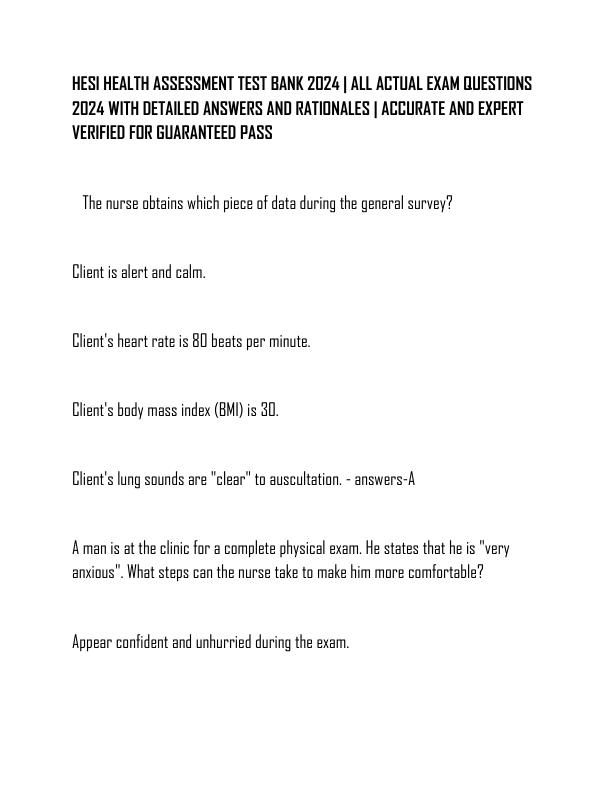 HESI HEALTH ASSESSMENT TEST BANK 2024 | ALL ACTUAL EXAM QUESTIONS 2024 WITH DETAILED ANSWERS AND RATIONALES | ACCURATE AND EXPERT VERIFIED FOR GUARANTEED PASS

The nurse obtains which piece of data during the general survey?

Client is alert and calm.

Client's heart rate is 80 beats per minute.

Client's body mass index (BMI) is 30.

Client's lung sounds are "clear" to auscultation. - answers-A

A man is at the clinic for a complete physical exam. He states that he is "very anxious". What steps can the nurse take to make him more comfortable?

Appear confident and unhurried during the exam.